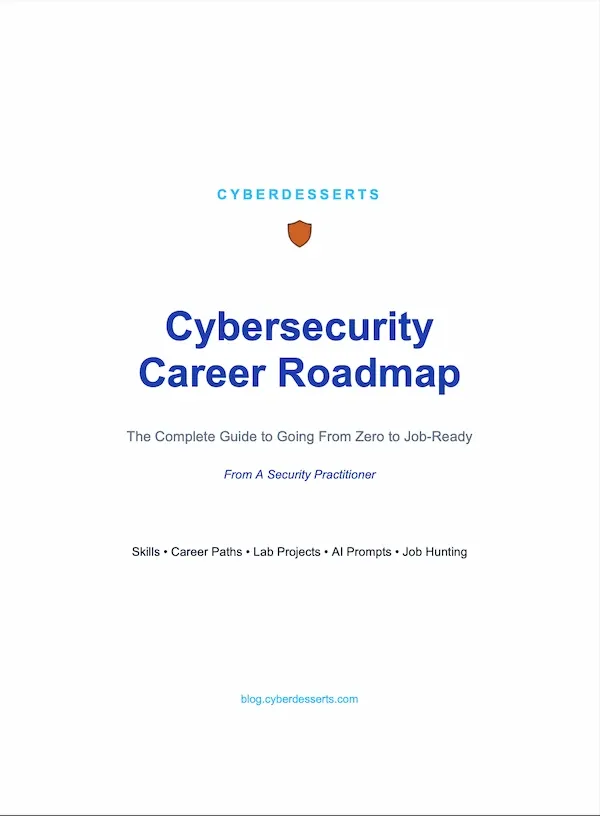 CYBERDESSERTS

Cybersecurity Career Roadmap

The Complete Guide to Going From Zero to Job-Ready

From A Security Practitioner

Skills • Career Paths • Lab Projects • AI Prompts • Job Hunting

blog.cyberdesserts.com